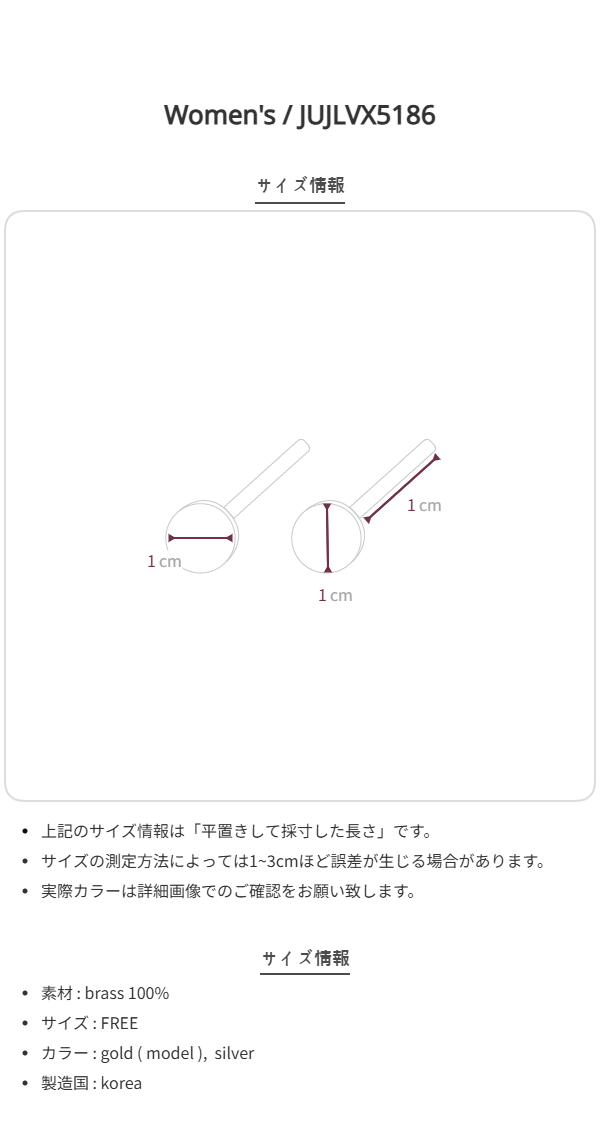 Women's / JUJLVX5186

サイズ情報

1 cm

1 cm

1 cm

• 上記のサイズ情報は「平置きして採寸した長さ」です。
• サイズの測定方法によっては1~3cmほど誤差が生じる場合があります。
• 実際カラーは詳細画像でのご確認をお願い致します。

サイズ情報

• 素材 : brass 100%
• サイズ : FREE
• カラー : gold ( model ), silver
• 製造国 : korea